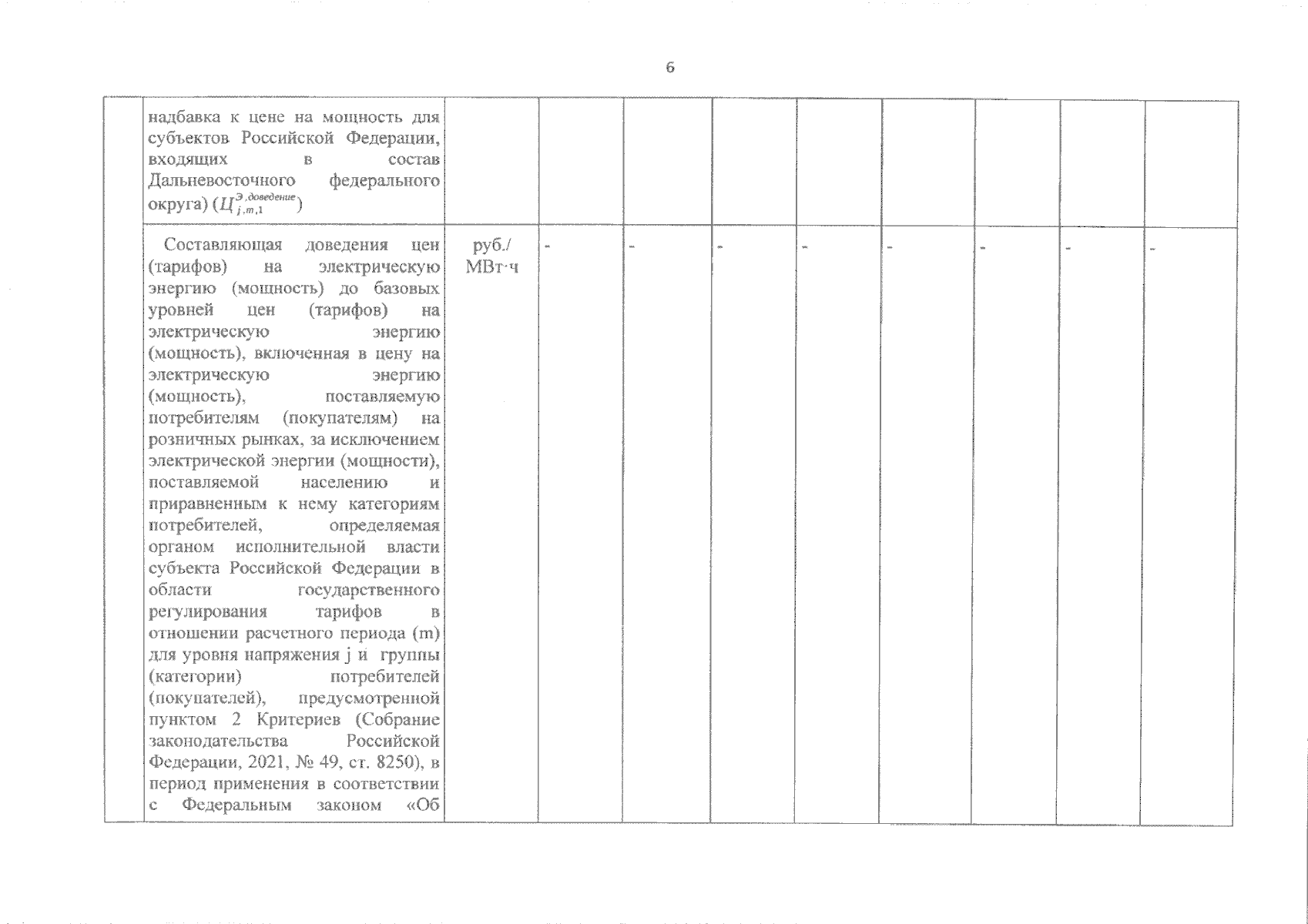 6

| | | | | | | | | | | |
|---|---|---|---|---|---|---|---|---|---|---|
| | надбавка к цене на мощность для субъектов Российской Федерации, входящих в состав Дальневосточного федерального округа) ($Ц_{j,m,1}^{Э,доведение}$) | | | | | | | | | |
| | Составляющая доведения цен (тарифов) на электрическую энергию (мощность) до базовых уровней цен (тарифов) на электрическую энергию (мощность), включенная в цену на электрическую энергию (мощность), поставляемую потребителям (покупателям) на розничных рынках, за исключением электрической энергии (мощности), поставляемой населению и приравненным к нему категориям потребителей, определяемая органом исполнительной власти субъекта Российской Федерации в области государственного регулирования тарифов в отношении расчетного периода (m) для уровня напряжения j и группы (категории) потребителей (покупателей), предусмотренной пунктом 2 Критериев (Собрание законодательства Российской Федерации, 2021, № 49, ст. 8250), в период применения в соответствии с Федеральным законом «Об | руб./ МВт·ч | - | - | - | - | - | - | - | - |